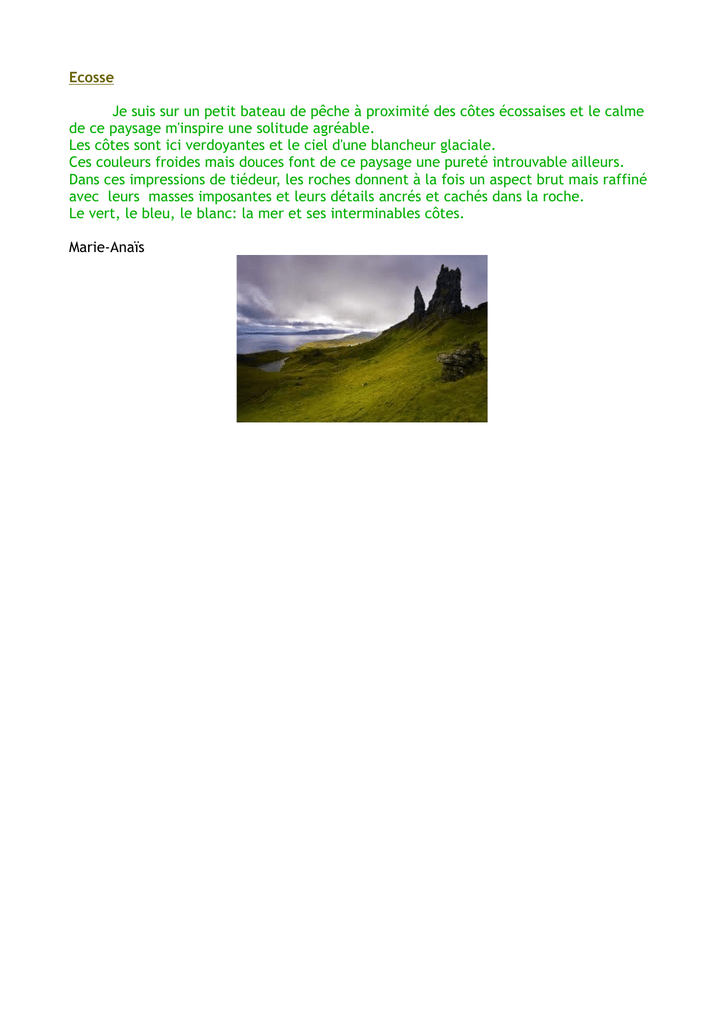 Ecosse

Je suis sur un petit bateau de pêche à proximité des côtes écossaises et le calme de ce paysage m'inspire une solitude agréable.
Les côtes sont ici verdoyantes et le ciel d'une blancheur glaciale.
Ces couleurs froides mais douces font de ce paysage une pureté introuvable ailleurs.
Dans ces impressions de tiédeur, les roches donnent à la fois un aspect brut mais raffiné avec leurs masses imposantes et leurs détails ancrés et cachés dans la roche.
Le vert, le bleu, le blanc: la mer et ses interminables côtes.

Marie-Anaïs